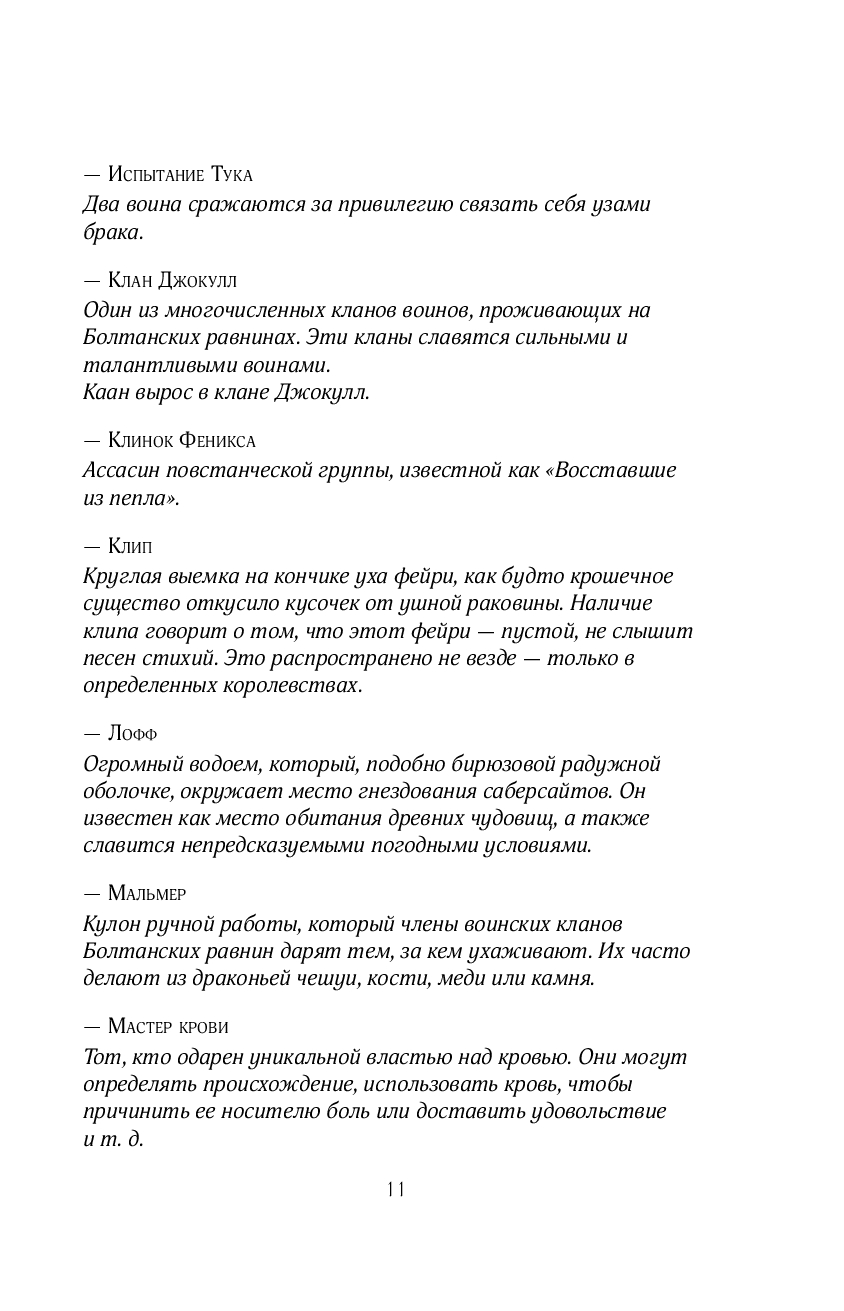 — Испытание Тука
Два воина сражаются за привилегию связать себя узами брака.

— Клан Джокулл
Один из многочисленных кланов воинов, проживающих на Болтанских равнинах. Эти кланы славятся сильными и талантливыми воинами.
Каан вырос в клане Джокулл.

— Клинок Феникса
Ассасин повстанческой группы, известной как «Восставшие из пепла».

— Клип
Круглая выемка на кончике уха фейри, как будто крошечное существо откусило кусочек от ушной раковины. Наличие клипа говорит о том, что этот фейри — пустой, не слышит песен стихий. Это распространено не везде — только в определенных королевствах.

— Лофф
Огромный водоем, который, подобно бирюзовой радужной оболочке, окружает место гнездования саберсайтов. Он известен как место обитания древних чудовищ, а также славится непредсказуемыми погодными условиями.

— Мальмер
Кулон ручной работы, который члены воинских кланов Болтанских равнин дарят тем, за кем ухаживают. Их часто делают из драконьей чешуи, кости, меди или камня.

— Мастер крови
Тот, кто одарен уникальной властью над кровью. Они могут определять происхождение, использовать кровь, чтобы причинить ее носителю боль или доставить удовольствие и т. д.

11